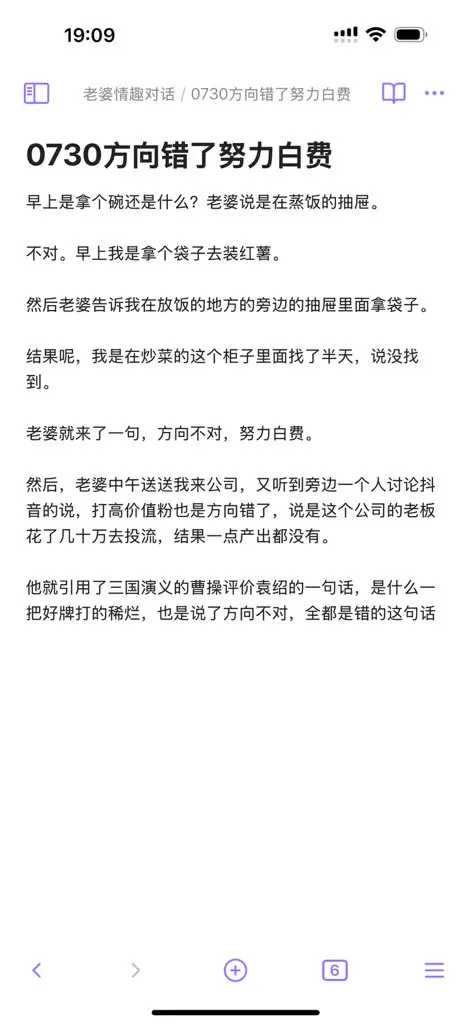 19:09

老婆情趣对话 / 0730方向错了努力白费

0730方向错了努力白费

早上是拿个碗还是什么？老婆说是在蒸饭的抽屉。

不对。早上我是拿个袋子去装红薯。

然后老婆告诉我在放饭的地方的旁边的抽屉里面拿袋子。

结果呢，我是在炒菜的这个柜子里面找了半天，说没找到。

老婆就来了一句，方向不对，努力白费。

然后，老婆中午送送我来公司，又听到旁边一个人讨论抖音的说，打高价值粉也是方向错了，说是这个公司的老板花了几十万去投流，结果一点产出都没有。

他就引用了三国演义的曹操评价袁绍的一句话，是什么一把好牌打的稀烂，也是说了方向不对，全都是错的这句话

6